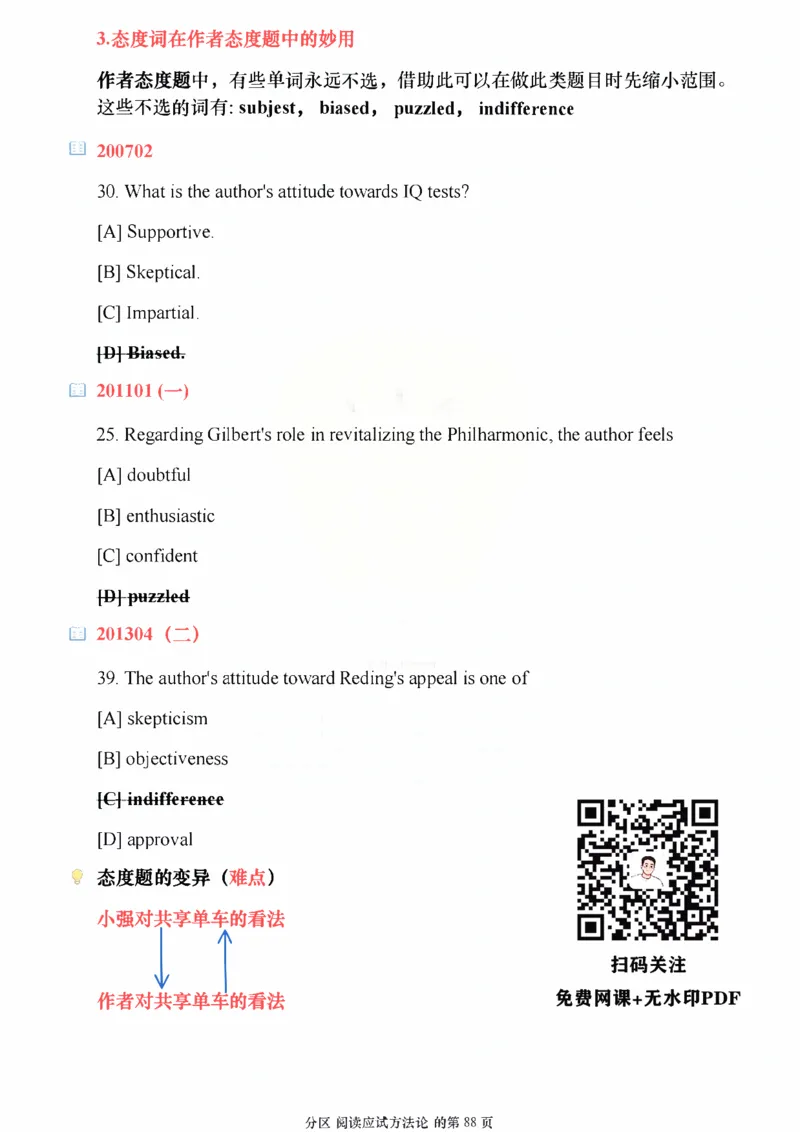 3.态度词在作者态度题中的妙用

作者态度题中，有些单词永远不选，借助此可以在做此类题目时先缩小范围。这些不选的词有: subjest， biased， puzzled， indifference

200702

30. What is the author's attitude towards IQ tests?

[A] Supportive.

[B] Skeptical.

[C] Impartial.

[D] Biased.

201101 (一)

25. Regarding Gilbert's role in revitalizing the Philharmonic, the author feels

[A] doubtful

[B] enthusiastic

[C] confident

[D] puzzled

201304（二）

39. The author's attitude toward Reding's appeal is one of

[A] skepticism

[B] objectiveness

[C] indifference

[D] approval

态度题的变异（难点）

小强对共享单车的看法

作者对共享单车的看法

扫码关注

免费网课+无水印PDF

分区 阅读应试方法论 的第 88 页